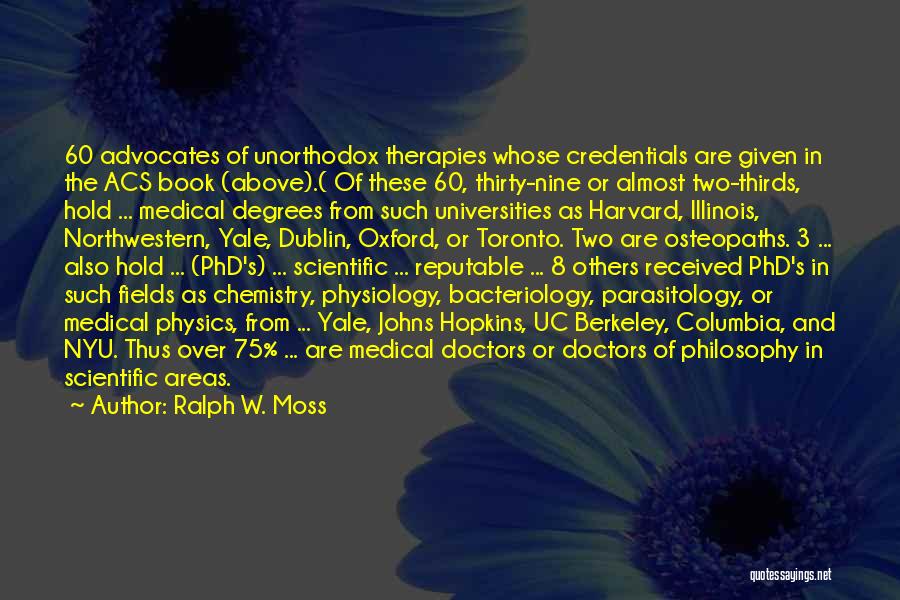 60 advocates of unorthodox therapies whose credentials are given in the ACS book (above).( Of these 60, thirty-nine or almost two-thirds, hold ... medical degrees from such universities as Harvard, Illinois, Northwestern, Yale, Dublin, Oxford, or Toronto. Two are osteopaths. 3 ... also hold ... (PhD's) ... scientific ... reputable ... 8 others received PhD's in such fields as chemistry, physiology, bacteriology, parasitology, or medical physics, from ... Yale, Johns Hopkins, UC Berkeley, Columbia, and NYU. Thus over 75% ... are medical doctors or doctors of philosophy in scientific areas.

~ Author: Ralph W. Moss

quotessayings.net